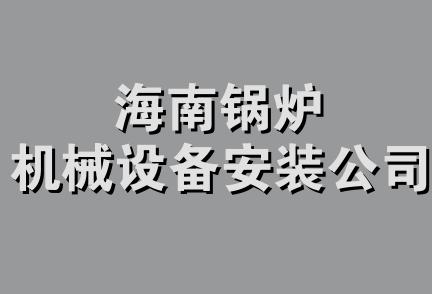 海南锅炉
机械设备安装公司